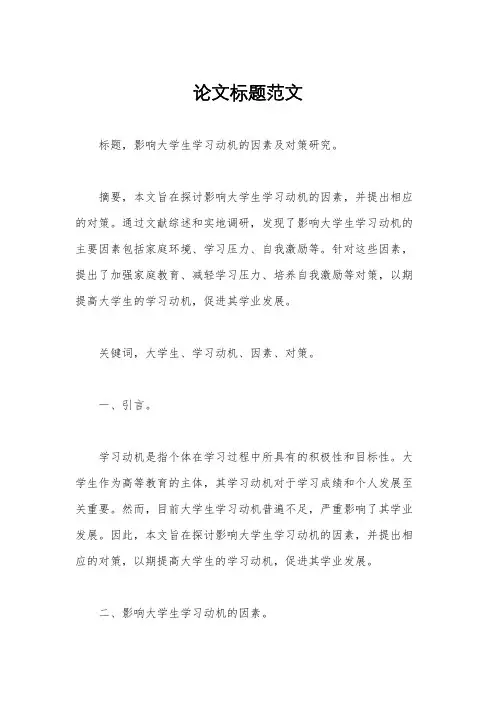 论文标题范文

标题，影响大学生学习动机的因素及对策研究。

摘要，本文旨在探讨影响大学生学习动机的因素，并提出相应的对策。通过文献综述和实地调研，发现了影响大学生学习动机的主要因素包括家庭环境、学习压力、自我激励等。针对这些因素，提出了加强家庭教育、减轻学习压力、培养自我激励等对策，以期提高大学生的学习动机，促进其学业发展。

关键词，大学生、学习动机、因素、对策。

一、引言。

学习动机是指个体在学习过程中所具有的积极性和目标性。大学生作为高等教育的主体，其学习动机对于学习成绩和个人发展至关重要。然而，目前大学生学习动机普遍不足，严重影响了其学业发展。因此，本文旨在探讨影响大学生学习动机的因素，并提出相应的对策，以期提高大学生的学习动机，促进其学业发展。

二、影响大学生学习动机的因素。